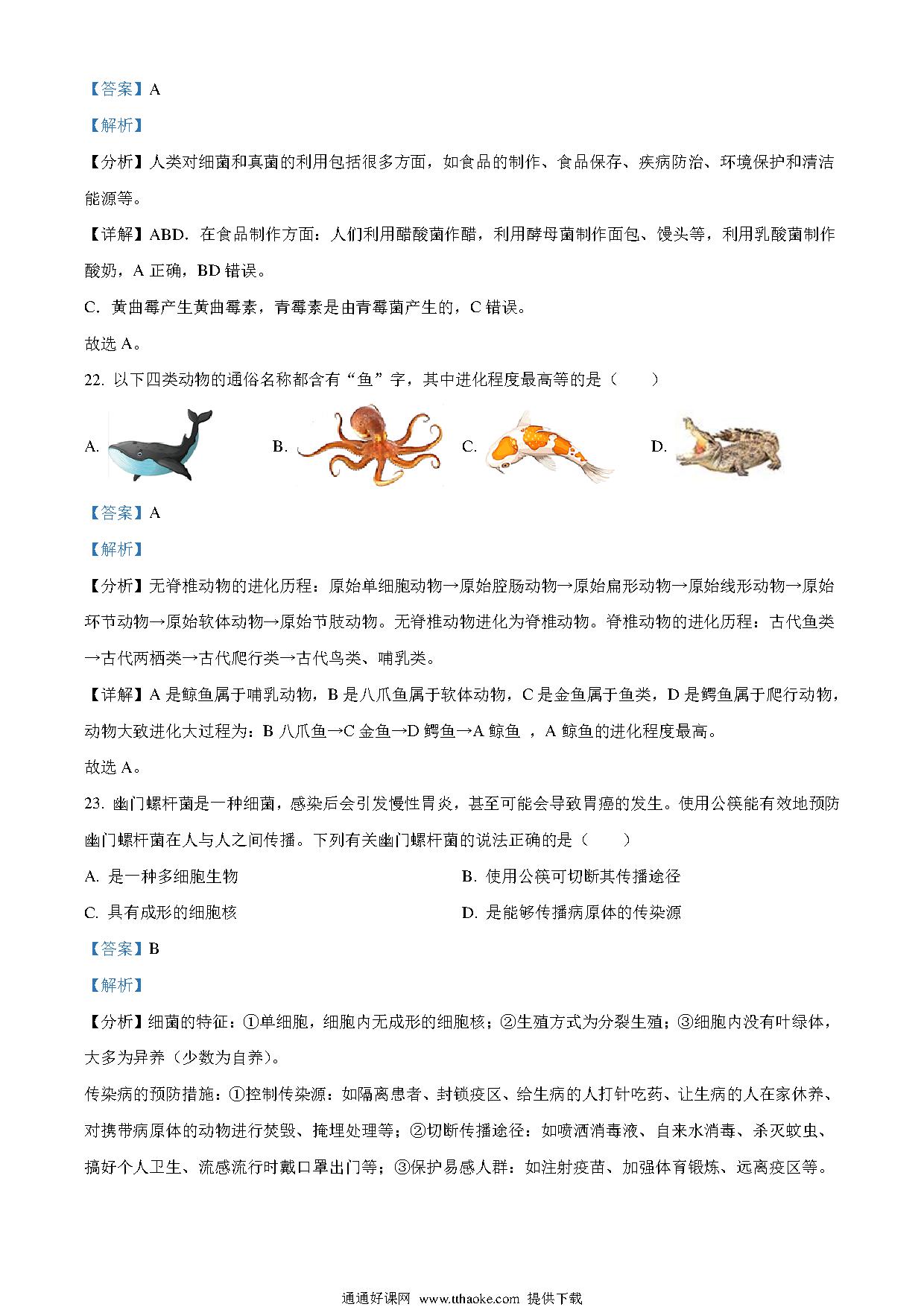 【答案】A

【解析】

【分析】人类对细菌和真菌的利用包括很多方面，如食品的制作、食品保存、疾病防治、环境保护和清洁能源等。

【详解】ABD．在食品制作方面：人们利用醋酸菌作醋，利用酵母菌制作面包、馒头等，利用乳酸菌制作酸奶，A 正确，BD 错误。

C．黄曲霉产生黄曲霉素，青霉素是由青霉菌产生的，C 错误。

故选 A。

22. 以下四类动物的通俗名称都含有“鱼”字，其中进化程度最高等的是（　　）

A.　B.　C.　D.

【答案】A

【解析】

【分析】无脊椎动物的进化历程：原始单细胞动物→原始腔肠动物→原始扁形动物→原始线形动物→原始环节动物→原始软体动物→原始节肢动物。无脊椎动物进化为脊椎动物。脊椎动物的进化历程：古代鱼类→古代两栖类→古代爬行类→古代鸟类、哺乳类。

【详解】A 是鲸鱼属于哺乳动物，B 是八爪鱼属于软体动物，C 是金鱼属于鱼类，D 是鳄鱼属于爬行动物，动物大致进化大过程为：B 八爪鱼→C 金鱼→D 鳄鱼→A 鲸鱼 ，A 鲸鱼的进化程度最高。

故选 A。

23. 幽门螺杆菌是一种细菌，感染后会引发慢性胃炎，甚至可能会导致胃癌的发生。使用公筷能有效地预防幽门螺杆菌在人与人之间传播。下列有关幽门螺杆菌的说法正确的是（　　）

A. 是一种多细胞生物

B. 使用公筷可切断其传播途径

C. 具有成形的细胞核

D. 是能够传播病原体的传染源

【答案】B

【解析】

【分析】细菌的特征：①单细胞，细胞内无成形的细胞核；②生殖方式为分裂生殖；③细胞内没有叶绿体，大多为异养（少数为自养）。

传染病的预防措施：①控制传染源：如隔离患者、封锁疫区、给生病的人打针吃药、让生病的人在家休养、对携带病原体的动物进行焚毁、掩埋处理等；②切断传播途径：如喷洒消毒液、自来水消毒、杀灭蚊虫、搞好个人卫生、流感流行时戴口罩出门等；③保护易感人群：如注射疫苗、加强体育锻炼、远离疫区等。

通通好课网 www.tthaoke.com 提供下载